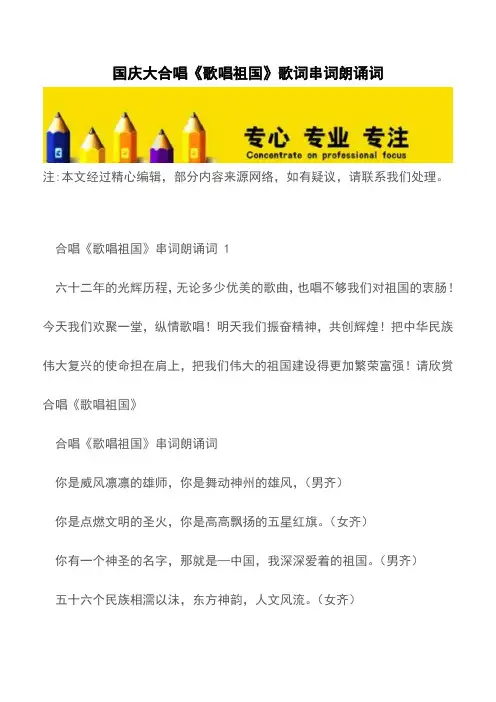 国庆大合唱《歌唱祖国》歌词串词朗诵词

专心 专业 专注
Concentrate on professional focus

注:本文经过精心编辑，部分内容来源网络，如有疑议，请联系我们处理。

合唱《歌唱祖国》串词朗诵词 1

六十二年的光辉历程，无论多少优美的歌曲，也唱不够我们对祖国的衷肠！今天我们欢聚一堂，纵情歌唱！明天我们振奋精神，共创辉煌！把中华民族伟大复兴的使命担在肩上，把我们伟大的祖国建设得更加繁荣富强！请欣赏合唱《歌唱祖国》

合唱《歌唱祖国》串词朗诵词

你是威风凛凛的雄师，你是舞动神州的雄风，（男齐）

你是点燃文明的圣火，你是高高飘扬的五星红旗。（女齐）

你有一个神圣的名字，那就是—中国，我深深爱着的祖国。（男齐）

五十六个民族相濡以沫，东方神韵，人文风流。（女齐）